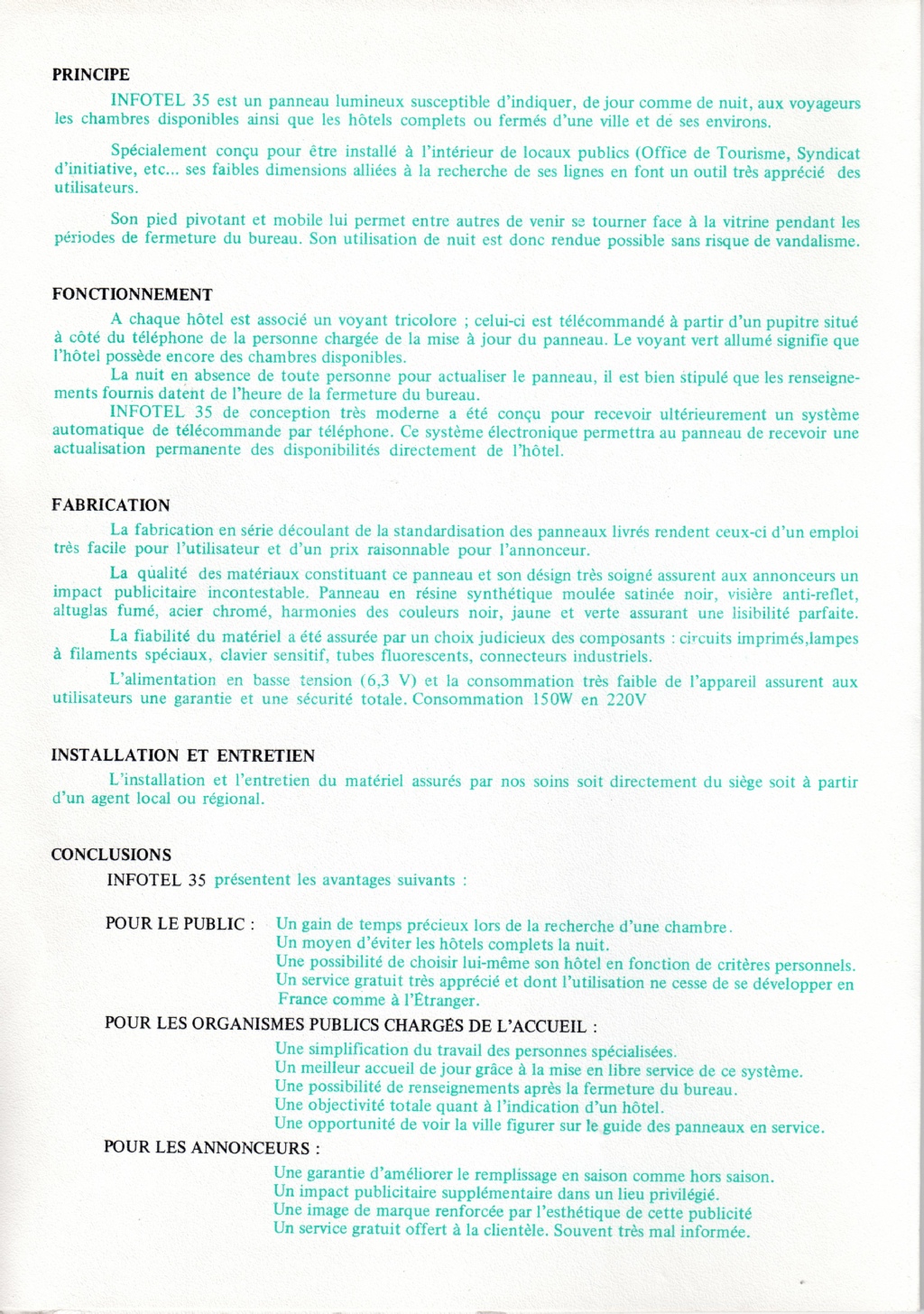 PRINCIPE

INFOTEL 35 est un panneau lumineux susceptible d'indiquer, de jour comme de nuit, aux voyageurs les chambres disponibles ainsi que les hôtels complets ou fermés d'une ville et de ses environs.

Spécialement conçu pour être installé à l'intérieur de locaux publics (Office de Tourisme, Syndicat d'initiative, etc... ses faibles dimensions alliées à la recherche de ses lignes en font un outil très apprécié des utilisateurs.

Son pied pivotant et mobile lui permet entre autres de venir se tourner face à la vitrine pendant les périodes de fermeture du bureau. Son utilisation de nuit est donc rendue possible sans risque de vandalisme.

FONCTIONNEMENT

A chaque hôtel est associé un voyant tricolore ; celui-ci est télécommandé à partir d'un pupitre situé à côté du téléphone de la personne chargée de la mise à jour du panneau. Le voyant vert allumé signifie que l'hôtel possède encore des chambres disponibles.

La nuit en absence de toute personne pour actualiser le panneau, il est bien stipulé que les renseignements fournis datent de l'heure de la fermeture du bureau.

INFOTEL 35 de conception très moderne a été conçu pour recevoir ultérieurement un système automatique de télécommande par téléphone. Ce système électronique permettra au panneau de recevoir une actualisation permanente des disponibilités directement de l'hôtel.

FABRICATION

La fabrication en série découlant de la standardisation des panneaux livrés rendent ceux-ci d'un emploi très facile pour l'utilisateur et d'un prix raisonnable pour l'annonceur.

La qualité des matériaux constituant ce panneau et son désign très soigné assurent aux annonceurs un impact publicitaire incontestable. Panneau en résine synthétique moulée satinée noir, visière anti-reflet, altuglas fumé, acier chromé, harmonies des couleurs noir, jaune et verte assurant une lisibilité parfaite.

La fiabilité du matériel a été assurée par un choix judicieux des composants : circuits imprimés,lampes à filaments spéciaux, clavier sensitif, tubes fluorescents, connecteurs industriels.

L'alimentation en basse tension (6,3 V) et la consommation très faible de l'appareil assurent aux utilisateurs une garantie et une sécurité totale. Consommation 150W en 220V

INSTALLATION ET ENTRETIEN

L'installation et l'entretien du matériel assurés par nos soins soit directement du siège soit à partir d'un agent local ou régional.

CONCLUSIONS

INFOTEL 35 présentent les avantages suivants :

POUR LE PUBLIC : Un gain de temps précieux lors de la recherche d'une chambre.
Un moyen d'éviter les hôtels complets la nuit.
Une possibilité de choisir lui-même son hôtel en fonction de critères personnels.
Un service gratuit très apprécié et dont l'utilisation ne cesse de se développer en France comme à l'Étranger.

POUR LES ORGANISMES PUBLICS CHARGÉS DE L'ACCUEIL :
Une simplification du travail des personnes spécialisées.
Un meilleur accueil de jour grâce à la mise en libre service de ce système.
Une possibilité de renseignements après la fermeture du bureau.
Une objectivité totale quant à l'indication d'un hôtel.
Une opportunité de voir la ville figurer sur le guide des panneaux en service.

POUR LES ANNONCEURS :
Une garantie d'améliorer le remplissage en saison comme hors saison.
Un impact publicitaire supplémentaire dans un lieu privilégié.
Une image de marque renforcée par l'esthétique de cette publicité
Un service gratuit offert à la clientèle. Souvent très mal informée.